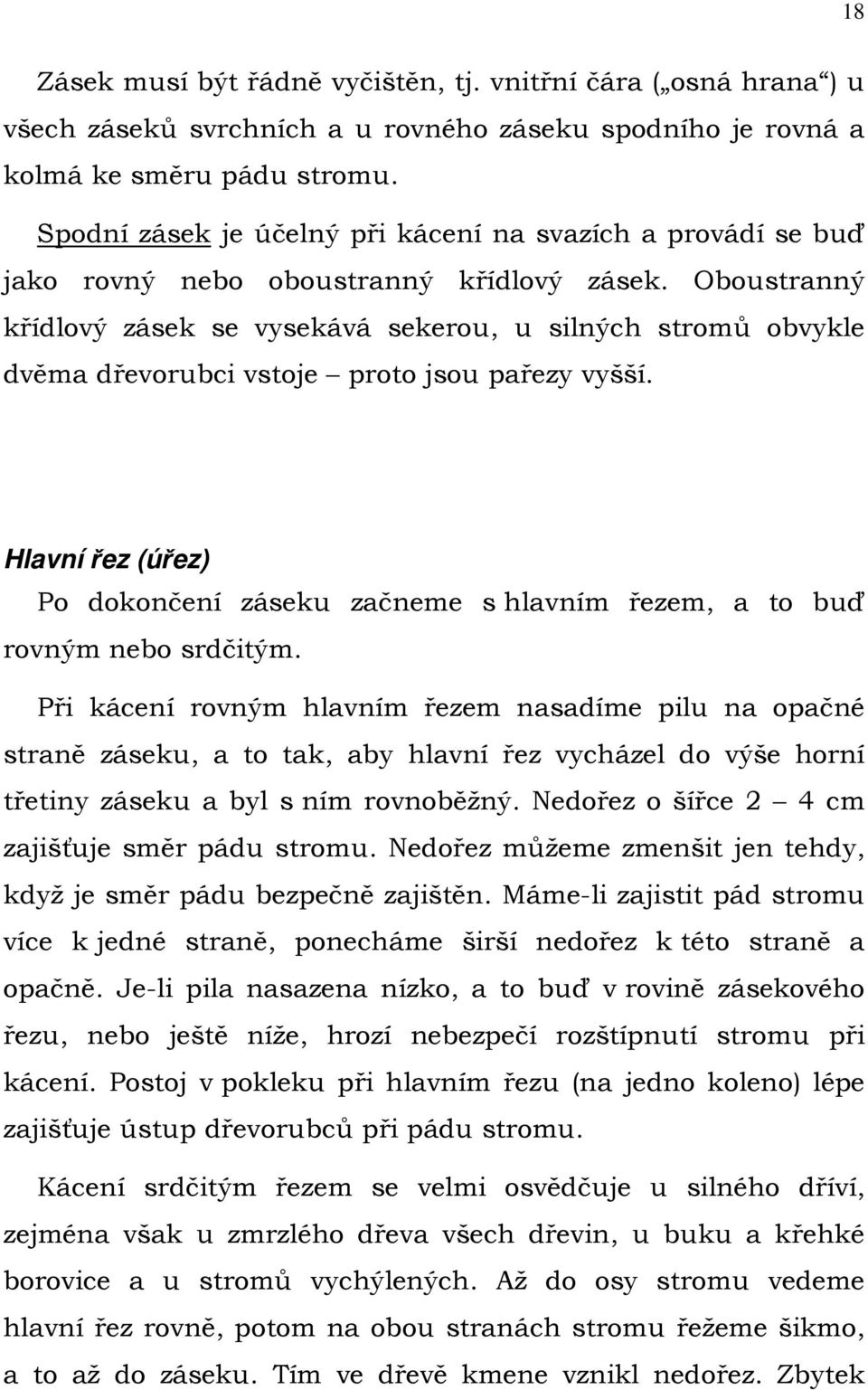 18

Zásek musí být řádně vyčištěn, tj. vnitřní čára („osná hrana“) u všech záseků svrchních a u rovného záseku spodního je rovná a kolmá ke směru pádu stromu.

Spodní zásek je účelný při kácení na svazích a provádí se buď jako rovný nebo oboustranný křídlový zásek. Oboustranný křídlový zásek se vysekává sekerou, u silných stromů obvykle dvěma dřevorubci vstoje – proto jsou pařezy vyšší.

Hlavní řez (úřez)

Po dokončení záseku začneme s hlavním řezem, a to buď rovným nebo srdčitým.

Při kácení rovným hlavním řezem nasadíme pilu na opačné straně záseku, a to tak, aby hlavní řez vycházel do výše horní třetiny záseku a byl s ním rovnoběžný. Nedořez o šířce 2 – 4 cm zajišťuje směr pádu stromu. Nedořez můžeme zmenšit jen tehdy, když je směr pádu bezpečně zajištěn. Máme-li zajistit pád stromu více k jedné straně, ponecháme širší nedořez k této straně a opačně. Je-li pila nasazena nízko, a to buď v rovině zásekového řezu, nebo ještě níže, hrozí nebezpečí rozštípnutí stromu při kácení. Postoj v pokleku při hlavním řezu (na jedno koleno) lépe zajišťuje ústup dřevorubců při pádu stromu.

Kácení srdčitým řezem se velmi osvědčuje u silného dříví, zejména však u zmrzlého dřeva všech dřevin, u buku a křehké borovice a u stromů vychýlených. Až do osy stromu vedeme hlavní řez rovně, potom na obou stranách stromu řežeme šikmo, a to až do záseku. Tím ve dřevě kmene vznikl nedořez. Zbytek